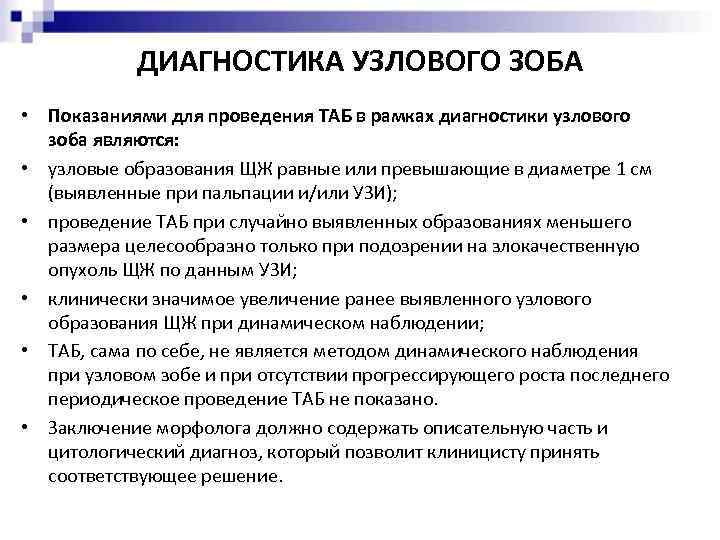 ДИАГНОСТИКА УЗЛОВОГО ЗОБА

• Показаниями для проведения ТАБ в рамках диагностики узлового зоба являются:
• узловые образования ЩЖ равные или превышающие в диаметре 1 см (выявленные при пальпации и/или УЗИ);
• проведение ТАБ при случайно выявленных образованиях меньшего размера целесообразно только при подозрении на злокачественную опухоль ЩЖ по данным УЗИ;
• клинически значимое увеличение ранее выявленного узлового образования ЩЖ при динамическом наблюдении;
• ТАБ, сама по себе, не является методом динамического наблюдения при узловом зобе и при отсутствии прогрессирующего роста последнего периодическое проведение ТАБ не показано.
• Заключение морфолога должно содержать описательную часть и цитологический диагноз, который позволит клиницисту принять соответствующее решение.